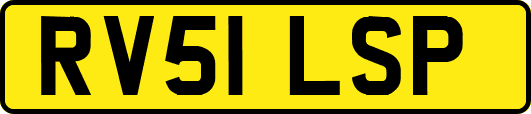 RV51 LSP